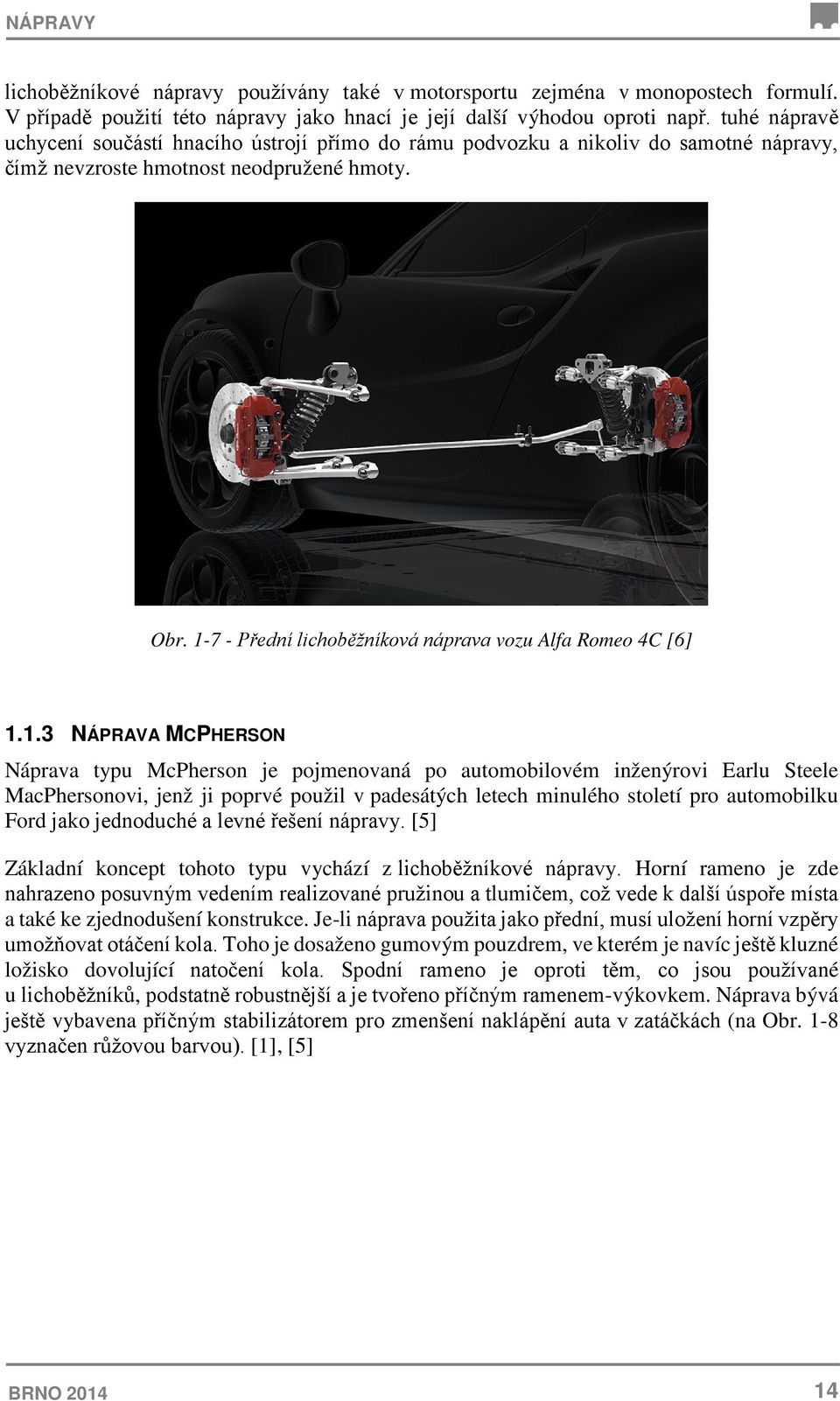 NÁPRAVY

lichoběžníkové nápravy používány také v motorsportu zejména v monopostech formulí. V případě použití této nápravy jako hnací je její další výhodou oproti např. tuhé nápravě uchycení součástí hnacího ústrojí přímo do rámu podvozku a nikoliv do samotné nápravy, čímž nevzroste hmotnost neodpružené hmoty.

Obr. 1-7 - Přední lichoběžníková náprava vozu Alfa Romeo 4C [6]

1.1.3 NÁPRAVA MCPHERSON

Náprava typu McPherson je pojmenovaná po automobilovém inženýrovi Earlu Steele MacPhersonovi, jenž ji poprvé použil v padesátých letech minulého století pro automobilku Ford jako jednoduché a levné řešení nápravy. [5]

Základní koncept tohoto typu vychází z lichoběžníkové nápravy. Horní rameno je zde nahrazeno posuvným vedením realizované pružinou a tlumičem, což vede k další úspoře místa a také ke zjednodušení konstrukce. Je-li náprava použita jako přední, musí uložení horní vzpěry umožňovat otáčení kola. Toho je dosaženo gumovým pouzdrem, ve kterém je navíc ještě kluzné ložisko dovolující natočení kola. Spodní rameno je oproti těm, co jsou používané u lichoběžníků, podstatně robustnější a je tvořeno příčným ramenem-výkovkem. Náprava bývá ještě vybavena příčným stabilizátorem pro zmenšení naklápění auta v zatáčkách (na Obr. 1-8 vyznačen růžovou barvou). [1], [5]

BRNO 2014

14